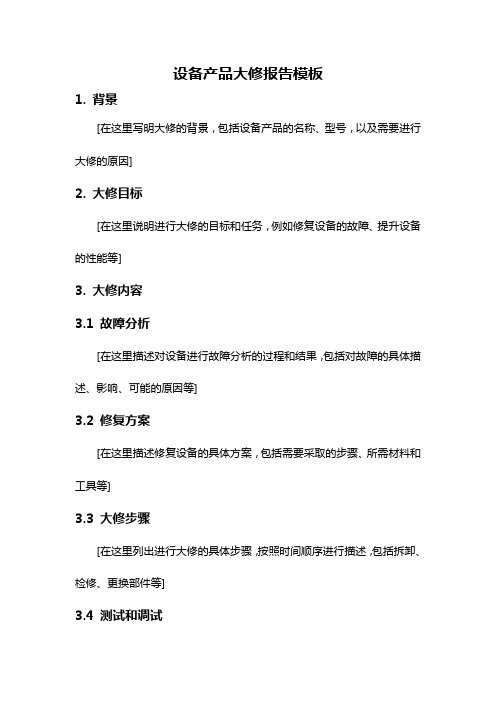 设备产品大修报告模板

1. 背景

[在这里写明大修的背景，包括设备产品的名称、型号，以及需要进行大修的原因]

2. 大修目标

[在这里说明进行大修的目标和任务，例如修复设备的故障、提升设备的性能等]

3. 大修内容

3.1 故障分析

[在这里描述对设备进行故障分析的过程和结果，包括对故障的具体描述、影响、可能的原因等]

3.2 修复方案

[在这里描述修复设备的具体方案，包括需要采取的步骤、所需材料和工具等]

3.3 大修步骤

[在这里列出进行大修的具体步骤，按照时间顺序进行描述，包括拆卸、检修、更换部件等]

3.4 测试和调试